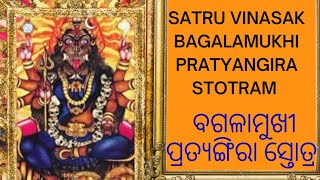 SATRU VINASAK BAGALAMUKHI PRATYANGIRA STOTRAM

ବଗଳାମୁଖୀ ପ୍ରତ୍ୟଙ୍ଗିରା ସ୍ତୋତ୍ର